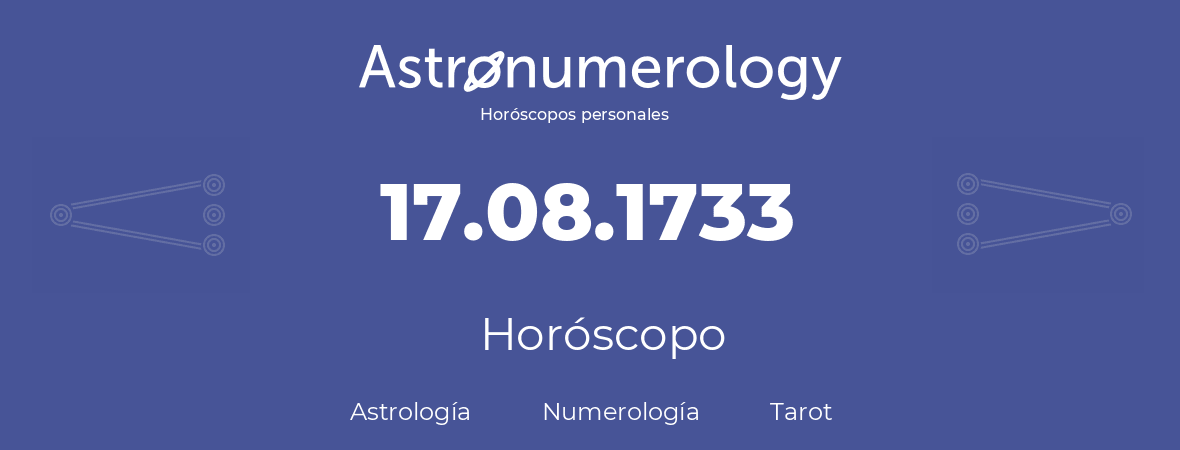 Astronumerology
Horóscopos personales

17.08.1733

Horóscopo

Astrología Numerología Tarot